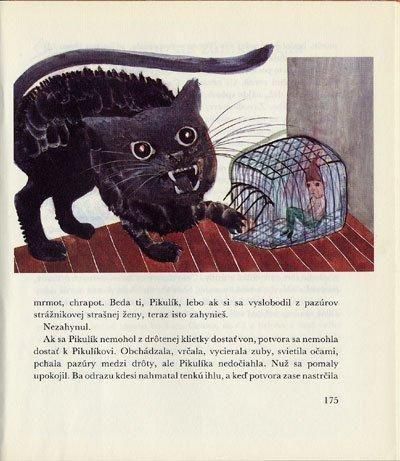 mrmot, chrapot. Beda ti, Pikulík, lebo ak si sa vyslobodil z pazúrov strážnikovej strašnej ženy, teraz isto zahynieš.

Nezahynul.

Ak sa Pikulík nemohol z drôtenej klietky dostať von, potvora sa nemohla dostať k Pikulíkovi. Obchádzala, vrčala, vycierala zuby, svietila očami, pchala pazúry medzi drôty, ale Pikulíka nedočiahla. Nuž sa pomaly upokojil. Ba odrazu kdesi nahmatal tenkú ihlu, a keď potvora zase nastrčila

175